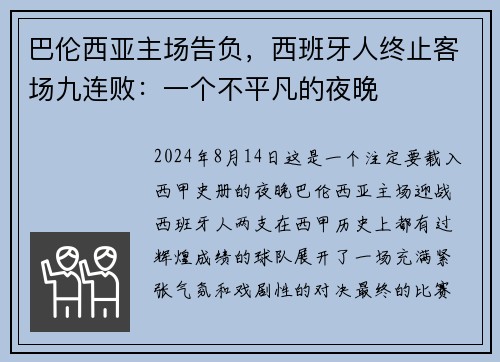 巴伦西亚主场告负，西班牙人终止客场九连败：一个不平凡的夜晚

2024年8月14日这是一个注定要载入西甲史册的夜晚巴伦西亚主场迎战西班牙人两支在西甲历史上都有过辉煌成绩的球队展开了一场充满紧张气氛和戏剧性的对决最终的比赛